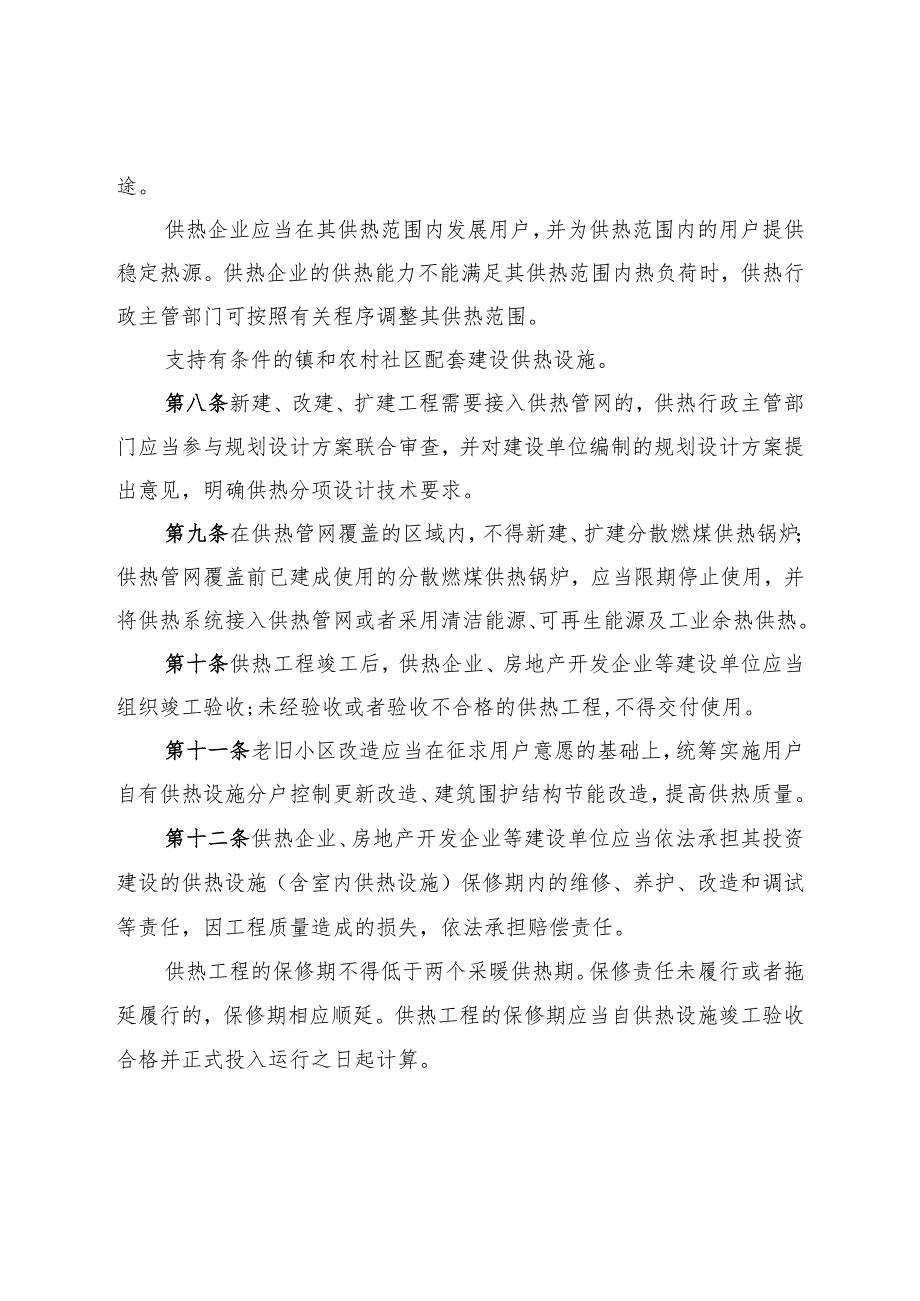 途。

供热企业应当在其供热范围内发展用户，并为供热范围内的用户提供稳定热源。供热企业的供热能力不能满足其供热范围内热负荷时，供热行政主管部门可按照有关程序调整其供热范围。

支持有条件的镇和农村社区配套建设供热设施。

第八条新建、改建、扩建工程需要接入供热管网的，供热行政主管部门应当参与规划设计方案联合审查，并对建设单位编制的规划设计方案提出意见，明确供热分项设计技术要求。

第九条在供热管网覆盖的区域内，不得新建、扩建分散燃煤供热锅炉；供热管网覆盖前已建成使用的分散燃煤供热锅炉，应当限期停止使用，并将供热系统接入供热管网或者采用清洁能源、可再生能源及工业余热供热。

第十条供热工程竣工后，供热企业、房地产开发企业等建设单位应当组织竣工验收；未经验收或者验收不合格的供热工程，不得交付使用。

第十一条老旧小区改造应当在征求用户意愿的基础上，统筹实施用户自有供热设施分户控制更新改造、建筑围护结构节能改造，提高供热质量。

第十二条供热企业、房地产开发企业等建设单位应当依法承担其投资建设的供热设施（含室内供热设施）保修期内的维修、养护、改造和调试等责任，因工程质量造成的损失，依法承担赔偿责任。

供热工程的保修期不得低于两个采暖供热期。保修责任未履行或者拖延履行的，保修期相应顺延。供热工程的保修期应当自供热设施竣工验收合格并正式投入运行之日起计算。